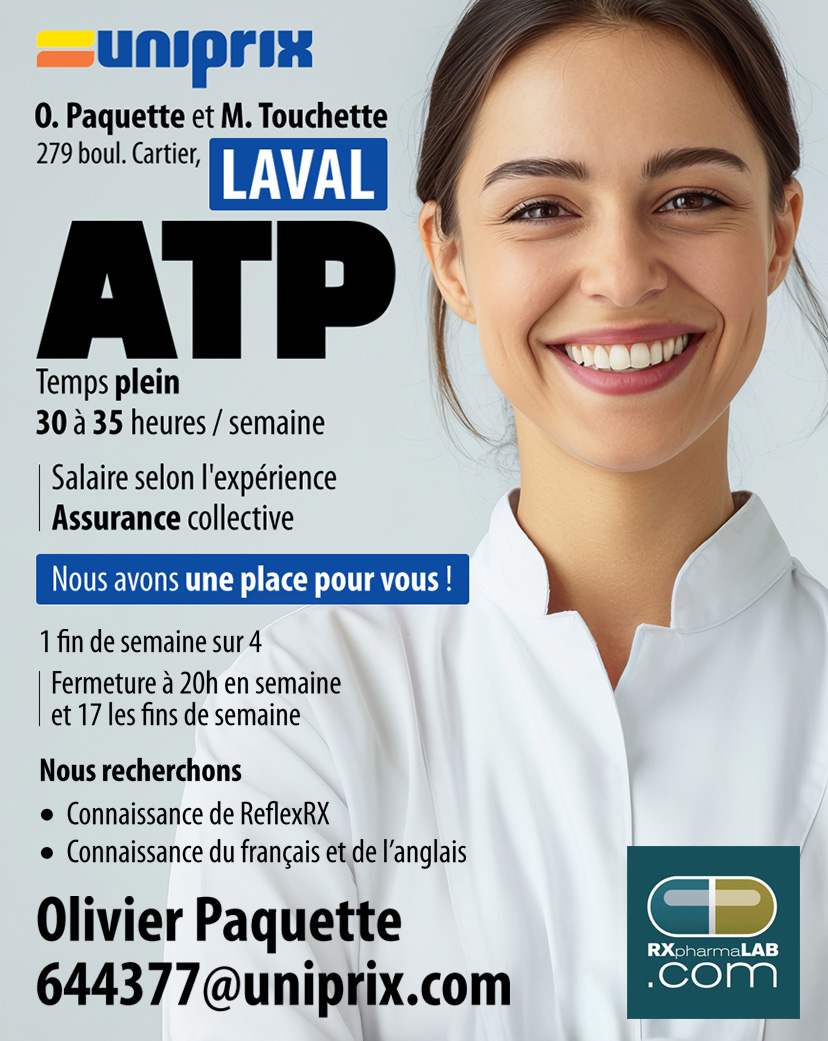 uniprix

O. Paquette et M. Touchette
279 boul. Cartier, LAVAL

ATP

Temps plein
30 à 35 heures / semaine

Salaire selon l'expérience
Assurance collective

Nous avons une place pour vous !

1 fin de semaine sur 4

Fermeture à 20h en semaine
et 17 les fins de semaine

Nous recherchons

• Connaissance de ReflexRX
• Connaissance du français et de l'anglais

Olivier Paquette
644377@uniprix.com

RXpharmaLAB
.com